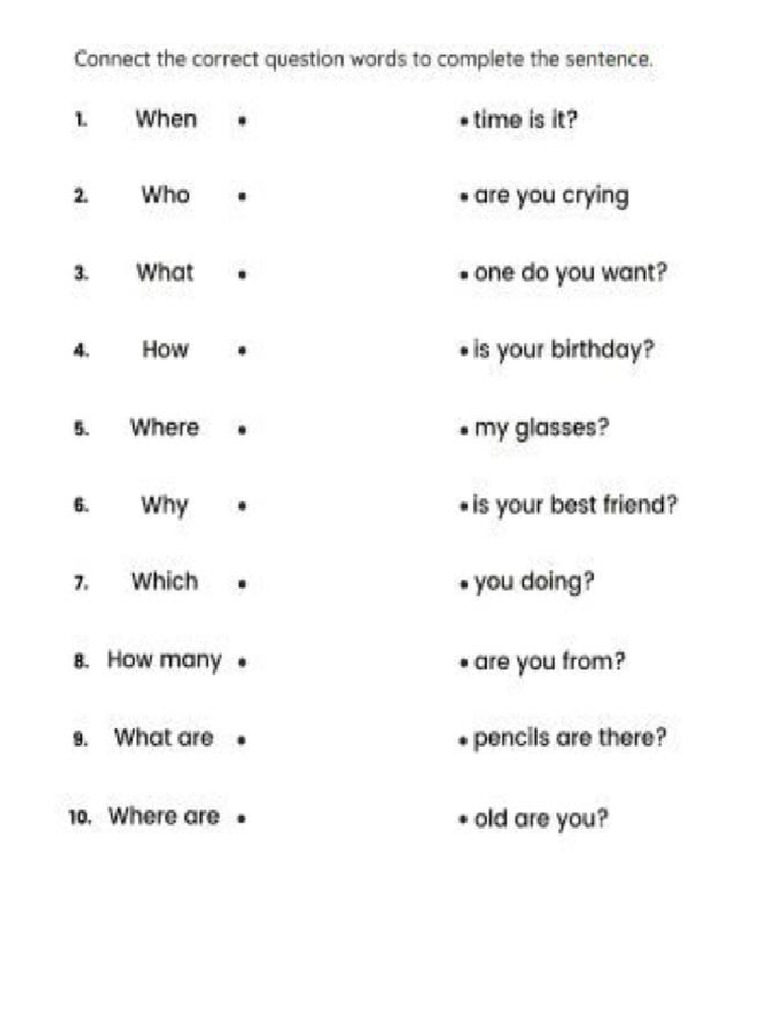 Connect the correct question words to complete the sentence.

1. When •

2. Who •

3. What •

4. How •

5. Where •

6. Why •

7. Which •

8. How many •

9. What are •

10. Where are •

• time is it?

• are you crying

• one do you want?

• is your birthday?

• my glasses?

• is your best friend?

• you doing?

• are you from?

• pencils are there?

• old are you?